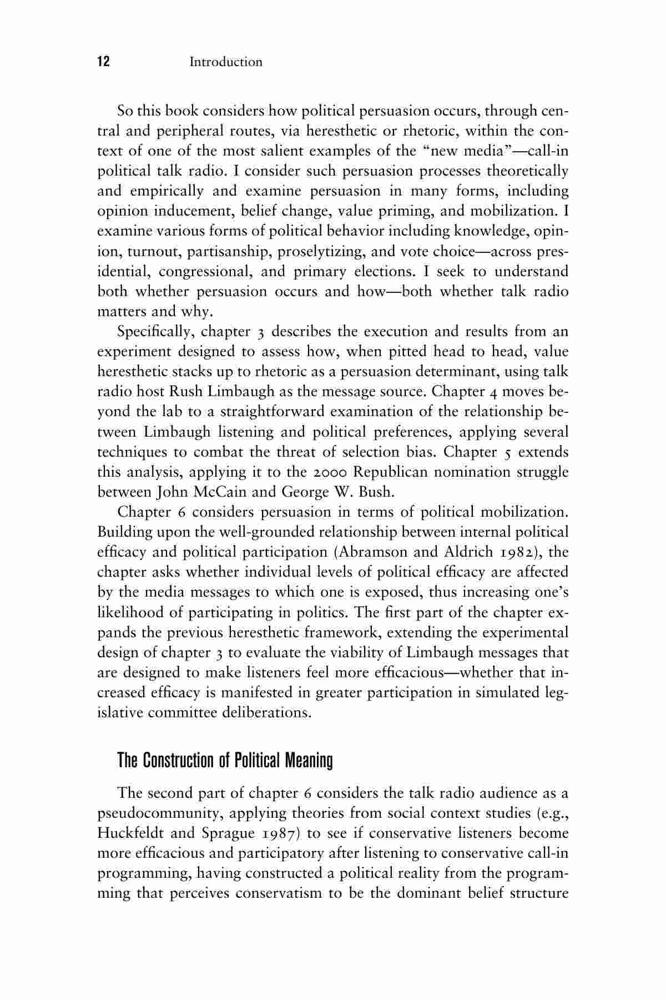 12 Introduction

So this book considers how political persuasion occurs, through central and peripheral routes, via heresthetic or rhetoric, within the context of one of the most salient examples of the "new media"—call-in political talk radio. I consider such persuasion processes theoretically and empirically and examine persuasion in many forms, including opinion inducement, belief change, value priming, and mobilization. I examine various forms of political behavior including knowledge, opinion, turnout, partisanship, proselytizing, and vote choice—across presidential, congressional, and primary elections. I seek to understand both whether persuasion occurs and how—both whether talk radio matters and why.

Specifically, chapter 3 describes the execution and results from an experiment designed to assess how, when pitted head to head, value heresthetic stacks up to rhetoric as a persuasion determinant, using talk radio host Rush Limbaugh as the message source. Chapter 4 moves beyond the lab to a straightforward examination of the relationship between Limbaugh listening and political preferences, applying several techniques to combat the threat of selection bias. Chapter 5 extends this analysis, applying it to the 2000 Republican nomination struggle between John McCain and George W. Bush.

Chapter 6 considers persuasion in terms of political mobilization. Building upon the well-grounded relationship between internal political efficacy and political participation (Abramson and Aldrich 1982), the chapter asks whether individual levels of political efficacy are affected by the media messages to which one is exposed, thus increasing one's likelihood of participating in politics. The first part of the chapter expands the previous heresthetic framework, extending the experimental design of chapter 3 to evaluate the viability of Limbaugh messages that are designed to make listeners feel more efficacious—whether that increased efficacy is manifested in greater participation in simulated legislative committee deliberations.

The Construction of Political Meaning

The second part of chapter 6 considers the talk radio audience as a pseudocommunity, applying theories from social context studies (e.g., Huckfeldt and Sprague 1987) to see if conservative listeners become more efficacious and participatory after listening to conservative call-in programming, having constructed a political reality from the programming that perceives conservatism to be the dominant belief structure